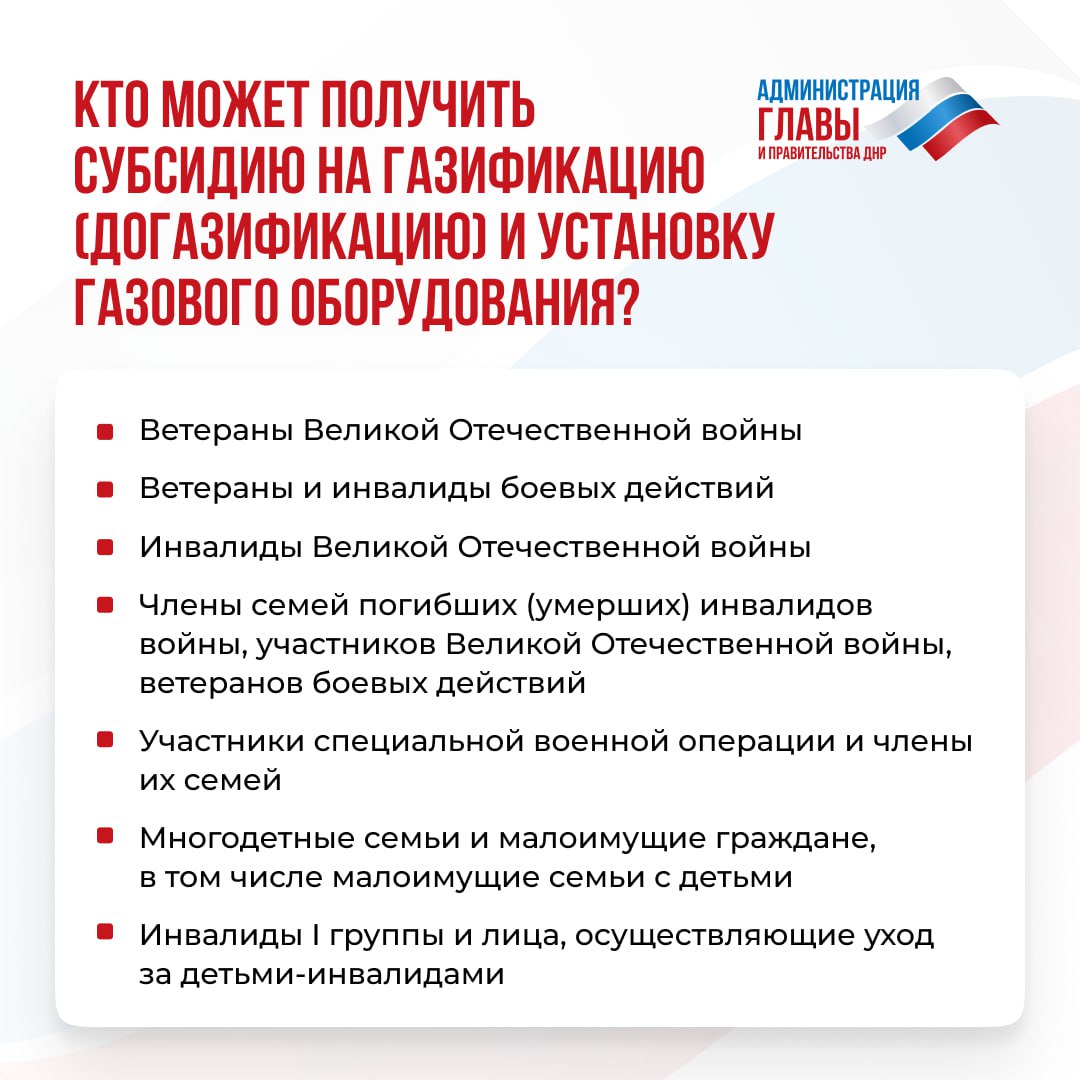 КТО МОЖЕТ ПОЛУЧИТЬ СУБСИДИЮ НА ГАЗИФИКАЦИЮ (ДОГАЗИФИКАЦИЮ) И УСТАНОВКУ ГАЗОВОГО ОБОРУДОВАНИЯ?

АДМИНИСТРАЦИЯ ГЛАВЫ И ПРАВИТЕЛЬСТВА ДНР

Ветераны Великой Отечественной войны

Ветераны и инвалиды боевых действий

Инвалиды Великой Отечественной войны

Члены семей погибших (умерших) инвалидов войны, участников Великой Отечественной войны, ветеранов боевых действий

Участники специальной военной операции и члены их семей

Многодетные семьи и малоимущие граждане, в том числе малоимущие семьи с детьми

Инвалиды I группы и лица, осуществляющие уход за детьми-инвалидами